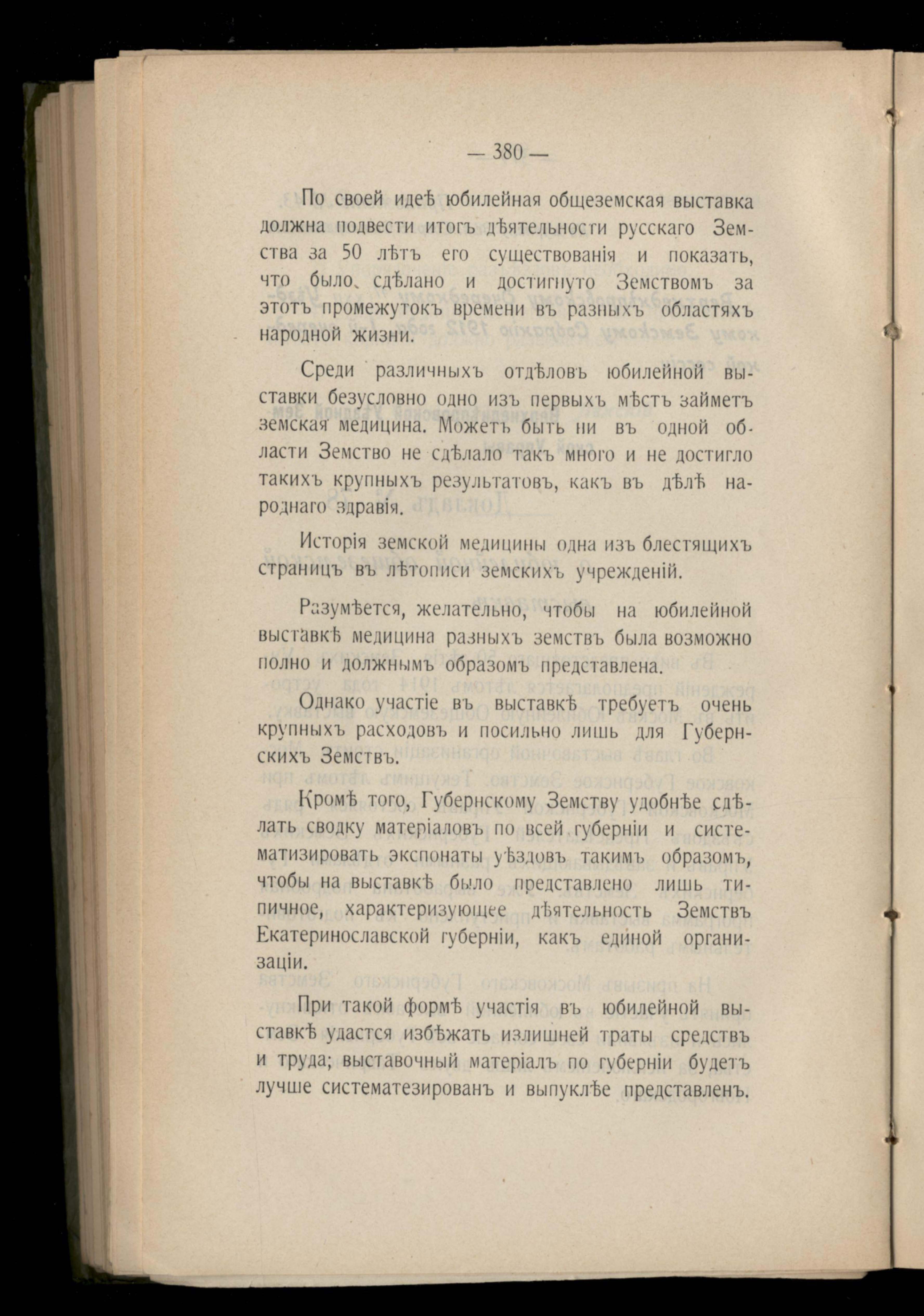 — 380 —

По своей идеѣ юбилейная общеземская выставка должна подвести итогъ дѣятельности русскаго Земства за 50 лѣтъ его существованія и показать, что было сдѣлано и достигнуто Земствомъ за этотъ промежутокъ времени въ разныхъ областяхъ народной жизни.

Среди различныхъ отдѣловъ юбилейной выставки безусловно одно изъ первыхъ мѣстъ займетъ земская медицина. Можетъ быть ни въ одной области Земство не сдѣлало такъ много и не достигло такихъ крупныхъ результатовъ, какъ въ дѣлѣ народнаго здравія.

Исторія земской медицины одна изъ блестящихъ страницъ въ лѣтописи земскихъ учрежденій.

Разумѣется, желательно, чтобы на юбилейной выставкѣ медицина разныхъ земствъ была возможно полно и должнымъ образомъ представлена.

Однако участіе въ выставкѣ требуетъ очень крупныхъ расходовъ и посильно лишь для Губернскихъ Земствъ.

Кромѣ того, Губернскому Земству удобнѣе сдѣлать сводку матеріаловъ по всей губерніи и систематизировать экспонаты уѣздовъ такимъ образомъ, чтобы на выставкѣ было представлено лишь типичное, характеризующее дѣятельность Земствъ Екатеринославской губерніи, какъ единой организаціи.

При такой формѣ участія въ юбилейной выставкѣ удастся избѣжать излишней траты средствъ и труда; выставочный матеріалъ по губерніи будетъ лучше систематезированъ и выпуклѣе представленъ.